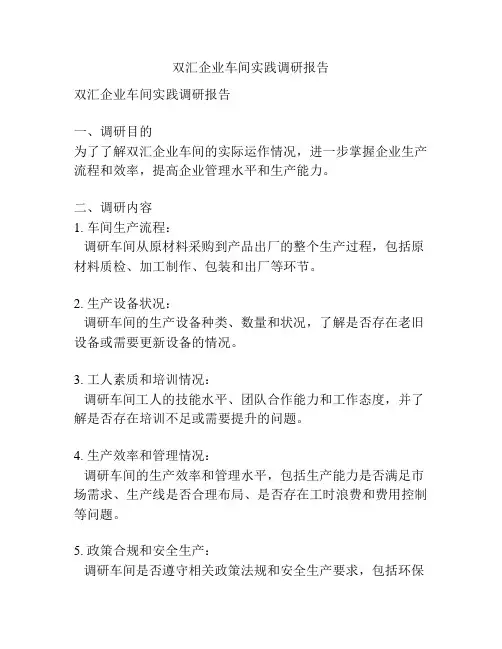 双汇企业车间实践调研报告

双汇企业车间实践调研报告

一、调研目的
为了了解双汇企业车间的实际运作情况，进一步掌握企业生产流程和效率，提高企业管理水平和生产能力。

二、调研内容
1. 车间生产流程：
调研车间从原材料采购到产品出厂的整个生产过程，包括原材料质检、加工制作、包装和出厂等环节。

2. 生产设备状况：
调研车间的生产设备种类、数量和状况，了解是否存在老旧设备或需要更新设备的情况。

3. 工人素质和培训情况：
调研车间工人的技能水平、团队合作能力和工作态度，并了解是否存在培训不足或需要提升的问题。

4. 生产效率和管理情况：
调研车间的生产效率和管理水平，包括生产能力是否满足市场需求、生产线是否合理布局、是否存在工时浪费和费用控制等问题。

5. 政策合规和安全生产：
调研车间是否遵守相关政策法规和安全生产要求，包括环保